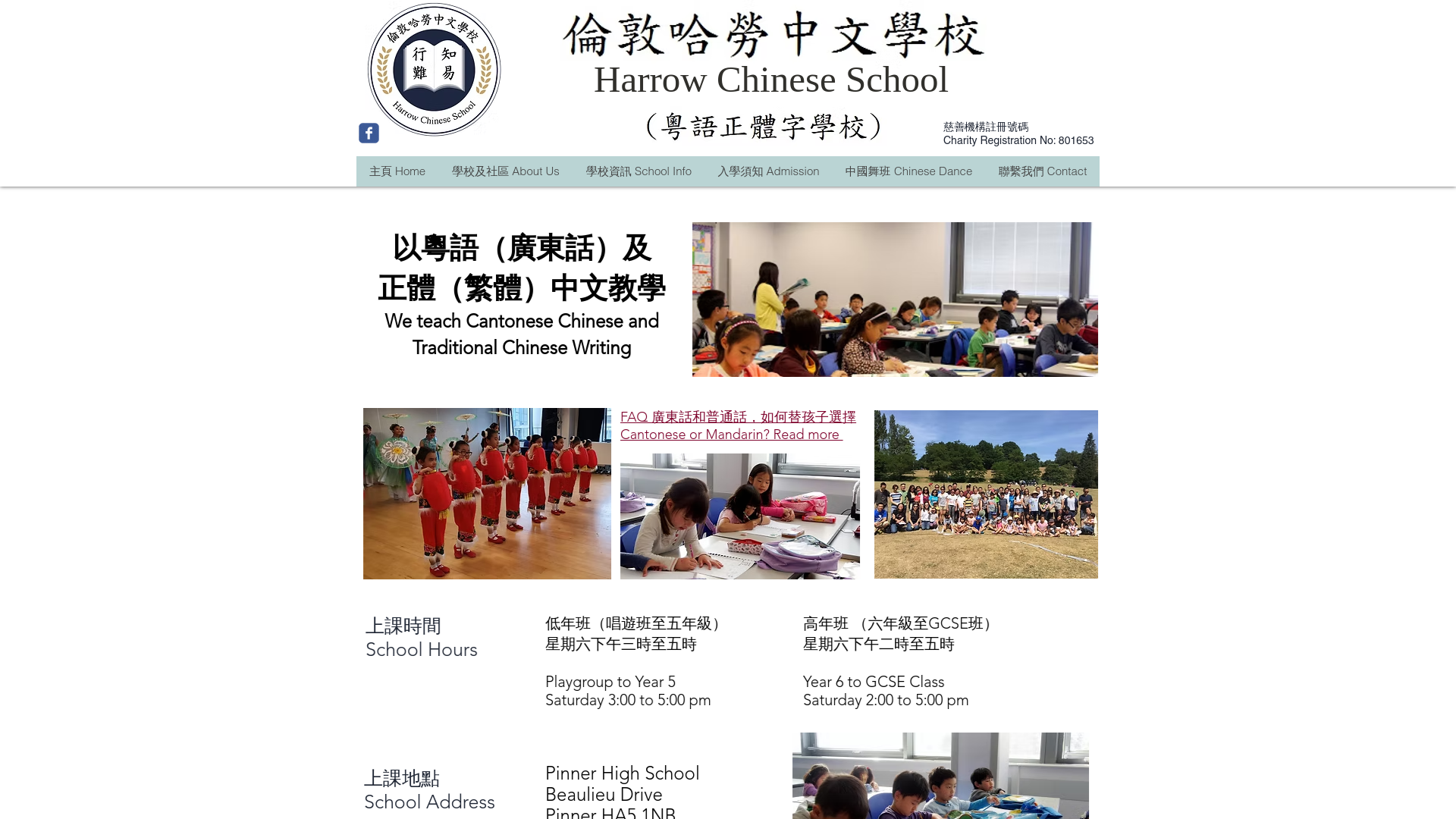 倫敦哈勞中文學校
行 知
難 易
Harrow Chinese School

倫敦哈勞中文學校
Harrow Chinese School
（粵語正體字學校）

慈善機構註冊號碼
Charity Registration No: 801653

主頁 Home
學校及社區 About Us
學校資訊 School Info
入學須知 Admission
中國舞班 Chinese Dance
聯繫我們 Contact

以粵語（廣東話）及正體（繁體）中文教學
We teach Cantonese Chinese and Traditional Chinese Writing

FAQ 廣東話和普通話，如何替孩子選擇 Cantonese or Mandarin? Read more

上課時間
School Hours

低年班（唱遊班至五年級）
星期六下午三時至五時

Playgroup to Year 5
Saturday 3:00 to 5:00 pm

高年班 （六年級至GCSE班）
星期六下午二時至五時

Year 6 to GCSE Class
Saturday 2:00 to 5:00 pm

上課地點
School Address

Pinner High School
Beaulieu Drive
Pinner HA5 1NB